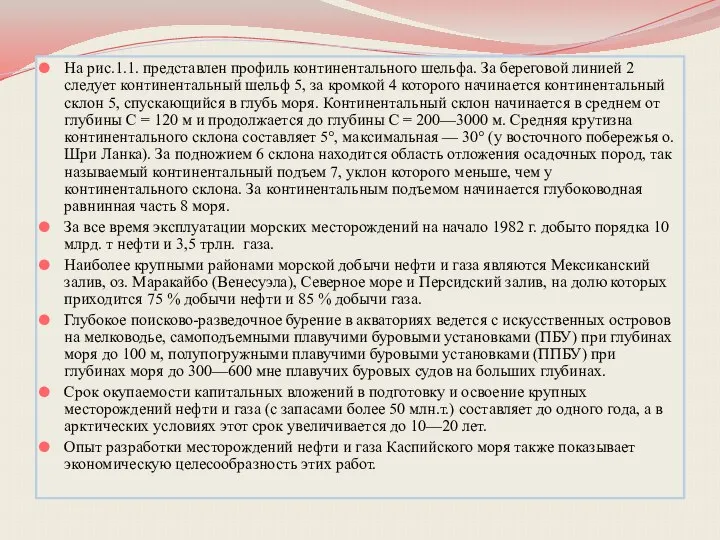 На рис.1.1. представлен профиль континентального шельфа. За береговой линией 2 следует континентальный шельф 5, за кромкой 4 которого начинается континентальный склон 5, спускающийся в глубь моря. Континентальный склон начинается в среднем от глубины С = 120 м и продолжается до глубины С = 200—3000 м. Средняя крутизна континентального склона составляет 5°, максимальная — 30° (у восточного побережья о. Шри Ланка). За подножием 6 склона находится область отложения осадочных пород, так называемый континентальный подъем 7, уклон которого меньше, чем у континентального склона. За континентальным подъемом начинается глубоководная равнинная часть 8 моря.

За все время эксплуатации морских месторождений на начало 1982 г. добыто порядка 10 млрд. т нефти и 3,5 трлн. газа.

Наиболее крупными районами морской добычи нефти и газа являются Мексиканский залив, оз. Маракайбо (Венесуэла), Северное море и Персидский залив, на долю которых приходится 75 % добычи нефти и 85 % добычи газа.

Глубокое поисково-разведочное бурение в акваториях ведется с искусственных островов на мелководье, самоподъемными плавучими буровыми установками (ПБУ) при глубинах моря до 100 м, полупогружными плавучими буровыми установками (ППБУ) при глубинах моря до 300—600 мне плавучих буровых судов на больших глубинах.

Срок окупаемости капитальных вложений в подготовку и освоение крупных месторождений нефти и газа (с запасами более 50 млн.т.) составляет до одного года, а в арктических условиях этот срок увеличивается до 10—20 лет.

Опыт разработки месторождений нефти и газа Каспийского моря также показывает экономическую целесообразность этих работ.